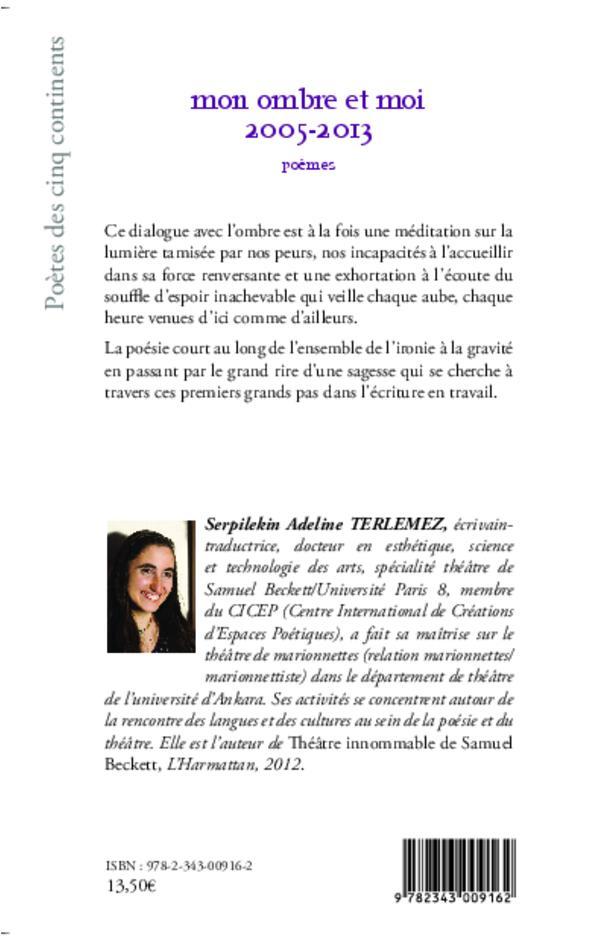 Poètes des cinq continents

mon ombre et moi
2005-2013

poèmes

Ce dialogue avec l'ombre est à la fois une méditation sur la lumière tamisée par nos peurs, nos incapacités à l'accueillir dans sa force renversante et une exhortation à l'écoute du souffle d'espoir inachevable qui veille chaque aube, chaque heure venues d'ici comme d'ailleurs.

La poésie court au long de l'ensemble de l'ironie à la gravité en passant par le grand rire d'une sagesse qui se cherche à travers ces premiers grands pas dans l'écriture en travail.

Serpilekin Adeline TERLEMEZ, écrivain-traductrice, docteur en esthétique, science et technologie des arts, spécialité théâtre de Samuel Beckett/Université Paris 8, membre du CICEP (Centre International de Créations d'Espaces Poétiques), a fait sa maîtrise sur le théâtre de marionnettes (relation marionnettes/marionnettiste) dans le département de théâtre de l'université d'Ankara. Ses activités se concentrent autour de la rencontre des langues et des cultures au sein de la poésie et du théâtre. Elle est l'auteur de Théâtre innommable de Samuel Beckett, L'Harmattan, 2012.

ISBN : 978-2-343-00916-2
13,50€

9 782343 009162